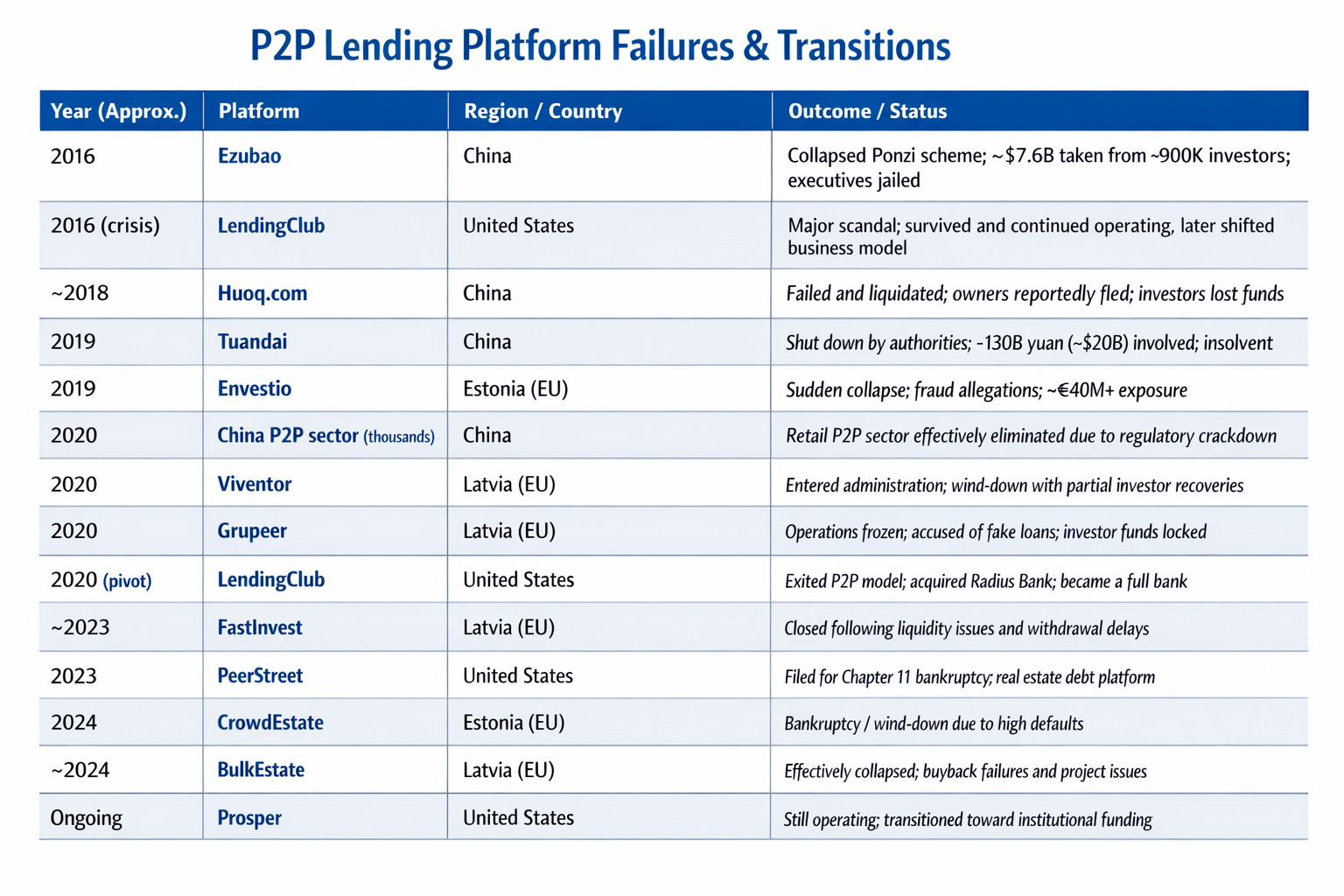 P2P Lending Platform Failures & Transitions

| Year (Approx.) | Platform | Region / Country | Outcome / Status |
|---|---|---|---|
| 2016 | Ezubao | China | Collapsed Ponzi scheme; ~$7.6B taken from ~900K investors; executives jailed |
| 2016 (crisis) | LendingClub | United States | Major scandal; survived and continued operating, later shifted business model |
| ~2018 | Huoq.com | China | Failed and liquidated; owners reportedly fled; investors lost funds |
| 2019 | Tuandai | China | Shut down by authorities; -130B yuan (~$20B) involved; insolvent |
| 2019 | Envestio | Estonia (EU) | Sudden collapse; fraud allegations; ~€40M+ exposure |
| 2020 | China P2P sector (thousands) | China | Retail P2P sector effectively eliminated due to regulatory crackdown |
| 2020 | Viventor | Latvia (EU) | Entered administration; wind-down with partial investor recoveries |
| 2020 | Grupeer | Latvia (EU) | Operations frozen; accused of fake loans; investor funds locked |
| 2020 (pivot) | LendingClub | United States | Exited P2P model; acquired Radius Bank; became a full bank |
| ~2023 | FastInvest | Latvia (EU) | Closed following liquidity issues and withdrawal delays |
| 2023 | PeerStreet | United States | Filed for Chapter 11 bankruptcy; real estate debt platform |
| 2024 | CrowdEstate | Estonia (EU) | Bankruptcy / wind-down due to high defaults |
| ~2024 | BulkEstate | Latvia (EU) | Effectively collapsed; buyback failures and project issues |
| Ongoing | Prosper | United States | Still operating; transitioned toward institutional funding |